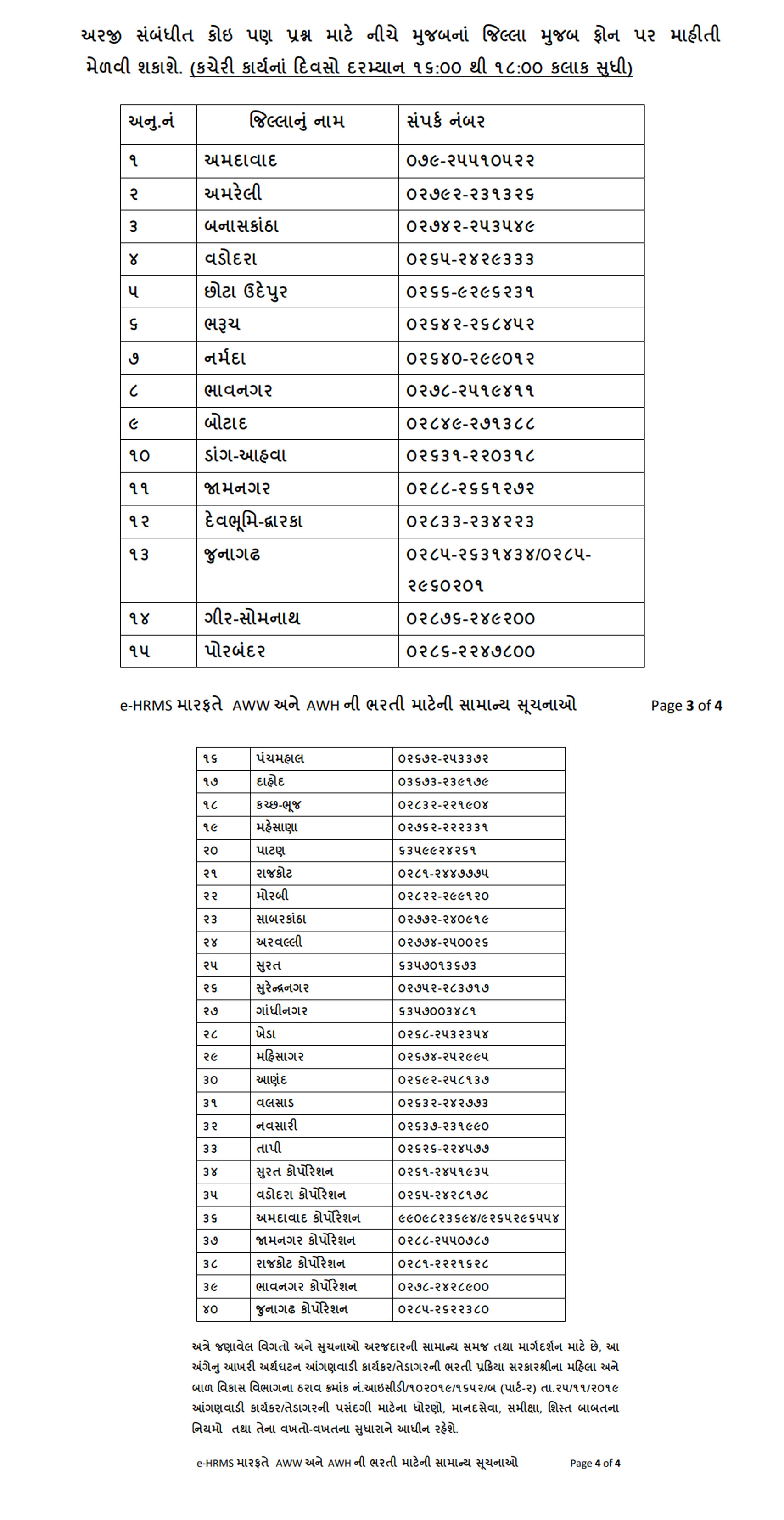 અરજી સંબંધીત કોઇ પણ પ્રશ્ન માટે નીચે મુજબનાં જિલ્લા મુજબ ફોન પર માહીતી મેળવી શકાશે. (કચેરી કાર્યનાં દિવસો દરમ્યાન ૧૬:૦૦ થી ૧૮:૦૦ કલાક સુધી)

| અનુ.નં | જિલ્લાનું નામ | સંપર્ક નંબર |
|---|---|---|
| ૧ | અમદાવાદ | ૦૭૯-૨૫૫૧૦૫૨૨ |
| ૨ | અમરેલી | ૦૨૭૯૨-૨૩૧૩૨૬ |
| ૩ | બનાસકાંઠા | ૦૨૭૪૨-૨૫૩૫૪૯ |
| ૪ | વડોદરા | ૦૨૬૫-૨૪૨૯૩૩૩ |
| ૫ | છોટા ઉદેપુર | ૦૨૬૬-૯૨૯૬૨૩૧ |
| ૬ | ભરૂચ | ૦૨૬૪૨-૨૬૮૪૫૨ |
| ૭ | નર્મદા | ૦૨૬૪૦-૨૯૯૦૧૨ |
| ૮ | ભાવનગર | ૦૨૭૮-૨૫૧૯૪૧૧ |
| ૯ | બોટાદ | ૦૨૮૪૯-૨૭૧૩૮૮ |
| ૧૦ | ડાંગ-આહવા | ૦૨૬૩૧-૨૨૦૩૧૮ |
| ૧૧ | જામનગર | ૦૨૮૮-૨૬૬૧૨૭૨ |
| ૧૨ | દેવભૂમિ-દ્વારકા | ૦૨૮૩૩-૨૩૪૨૨૩ |
| ૧૩ | જુનાગઢ | ૦૨૮૫-૨૬૩૧૪૩૪/૦૨૮૫-૨૯૬૦૨૦૧ |
| ૧૪ | ગીર-સોમનાથ | ૦૨૮૭૬-૨૪૯૨૦૦ |
| ૧૫ | પોરબંદર | ૦૨૮૬-૨૨૪૭૮૦૦ |

e-HRMS મારફતે AWW અને AWH ની ભરતી માટેની સામાન્ય સૂચનાઓ Page 3 of 4

| ૧૬ | પંચમહાલ | ૦૨૬૭૨-૨૫૩૩૭૨ |
|---|---|---|
| ૧૭ | દાહોદ | ૦૩૬૭૩-૨૩૯૧૭૯ |
| ૧૮ | કચ્છ-ભૂજ | ૦૨૮૩૨-૨૨૧૯૦૪ |
| ૧૯ | મહેસાણા | ૦૨૭૬૨-૨૨૨૩૩૧ |
| ૨૦ | પાટણ | ૬૩૫૯૯૨૪૨૬૧ |
| ૨૧ | રાજકોટ | ૦૨૮૧-૨૪૪૭૭૭૫ |
| ૨૨ | મોરબી | ૦૨૮૨૨-૨૯૯૧૨૦ |
| ૨૩ | સાબરકાંઠા | ૦૨૭૭૨-૨૪૦૯૧૯ |
| ૨૪ | અરવલ્લી | ૦૨૭૭૪-૨૫૦૦૨૬ |
| ૨૫ | સુરત | ૬૩૫૭૦૧૩૬૭૩ |
| ૨૬ | સુરેન્દ્રનગર | ૦૨૭૫૨-૨૮૩૭૧૭ |
| ૨૭ | ગાંધીનગર | ૬૩૫૭૦૦૩૪૮૧ |
| ૨૮ | ખેડા | ૦૨૬૮-૨૫૩૨૩૫૪ |
| ૨૯ | મહિસાગર | ૦૨૬૭૪-૨૫૨૯૯૫ |
| ૩૦ | આણંદ | ૦૨૬૯૨-૨૫૮૧૩૭ |
| ૩૧ | વલસાડ | ૦૨૬૩૨-૨૪૨૭૭૩ |
| ૩૨ | નવસારી | ૦૨૬૩૭-૨૩૧૯૯૦ |
| ૩૩ | તાપી | ૦૨૬૨૬-૨૨૪૫૭૭ |
| ૩૪ | સુરત કોર્પોરેશન | ૦૨૬૧-૨૪૫૧૯૩૫ |
| ૩૫ | વડોદરા કોર્પોરેશન | ૦૨૬૫-૨૪૨૮૧૭૮ |
| ૩૬ | અમદાવાદ કોર્પોરેશન | ૯૯૦૯૮૨૩૬૯૪/૯૨૬૫૨૯૬૫૫૪ |
| ૩૭ | જામનગર કોર્પોરેશન | ૦૨૮૮-૨૫૫૦૭૮૭ |
| ૩૮ | રાજકોટ કોર્પોરેશન | ૦૨૮૧-૨૨૨૧૬૨૮ |
| ૩૯ | ભાવનગર કોર્પોરેશન | ૦૨૭૮-૨૪૨૮૯૦૦ |
| ૪૦ | જુનાગઢ કોર્પોરેશન | ૦૨૮૫-૨૬૨૨૩૮૦ |

અત્રે જણાવેલ વિગતો અને સુચનાઓ અરજદારની સામાન્ય સમજ તથા માર્ગદર્શન માટે છે, આ અંગેનુ આખરી અર્થઘટન આંગણવાડી કાર્યકર/તેડાગરની ભરતી પ્રક્રિયા સરકારશ્રીના મહિલા અને બાળ વિકાસ વિભાગના ઠરાવ ક્રમાંક નં.આઇસીડી/૧૦૨૦૧૯/૧૬૫૨/બ (પાર્ટ-૨) તા.૨૫/૧૧/૨૦૧૯ આંગણવાડી કાર્યકર/તેડાગરની પસંદગી માટેના ધોરણો, માનદસેવા, સમીક્ષા, શિસ્ત બાબતના નિયમો તથા તેના વખતો-વખતના સુધારાને આધીન રહેશે.

e-HRMS મારફતે AWW અને AWH ની ભરતી માટેની સામાન્ય સૂચનાઓ Page 4 of 4